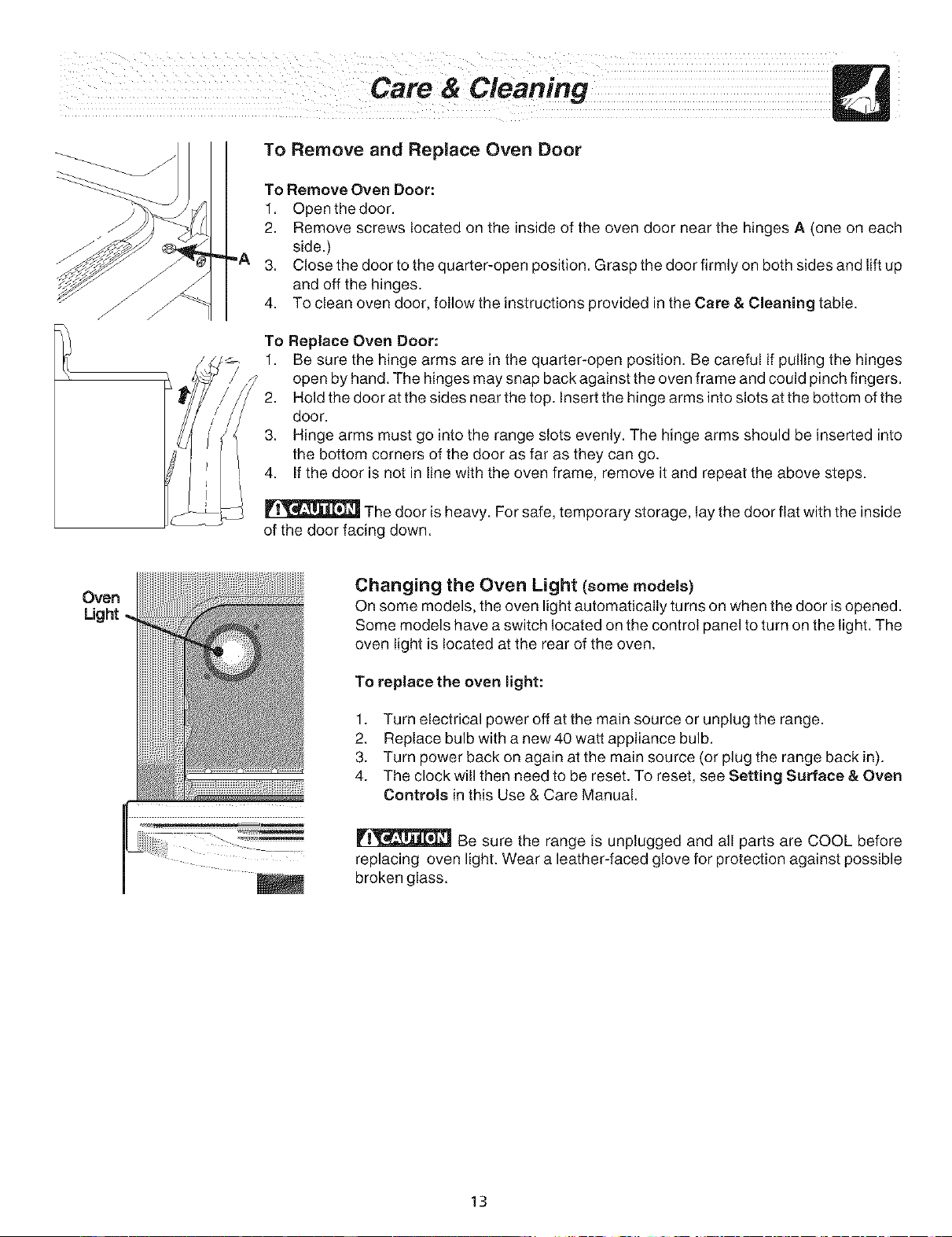 Care & Cleaning

A

To Remove and Replace Oven Door

To Remove Oven Door:
1. Open the door.
2. Remove screws located on the inside of the oven door near the hinges A (one on each side.)
3. Close the door to the quarter-open position. Grasp the door firmly on both sides and lift up and off the hinges.
4. To clean oven door, follow the instructions provided in the Care & Cleaning table.

To Replace Oven Door:
1. Be sure the hinge arms are in the quarter-open position. Be careful if pulling the hinges open by hand. The hinges may snap back against the oven frame and could pinch fingers.
2. Hold the door at the sides near the top. Insert the hinge arms into slots at the bottom of the door.
3. Hinge arms must go into the range slots evenly. The hinge arms should be inserted into the bottom corners of the door as far as they can go.
4. If the door is not in line with the oven frame, remove it and repeat the above steps.

CAUTION The door is heavy. For safe, temporary storage, lay the door flat with the inside of the door facing down.

Oven Light

Changing the Oven Light (some models)
On some models, the oven light automatically turns on when the door is opened. Some models have a switch located on the control panel to turn on the light. The oven light is located at the rear of the oven.

To replace the oven light:

1. Turn electrical power off at the main source or unplug the range.
2. Replace bulb with a new 40 watt appliance bulb.
3. Turn power back on again at the main source (or plug the range back in).
4. The clock will then need to be reset. To reset, see Setting Surface & Oven Controls in this Use & Care Manual.

CAUTION Be sure the range is unplugged and all parts are COOL before replacing oven light. Wear a leather-faced glove for protection against possible broken glass.

13